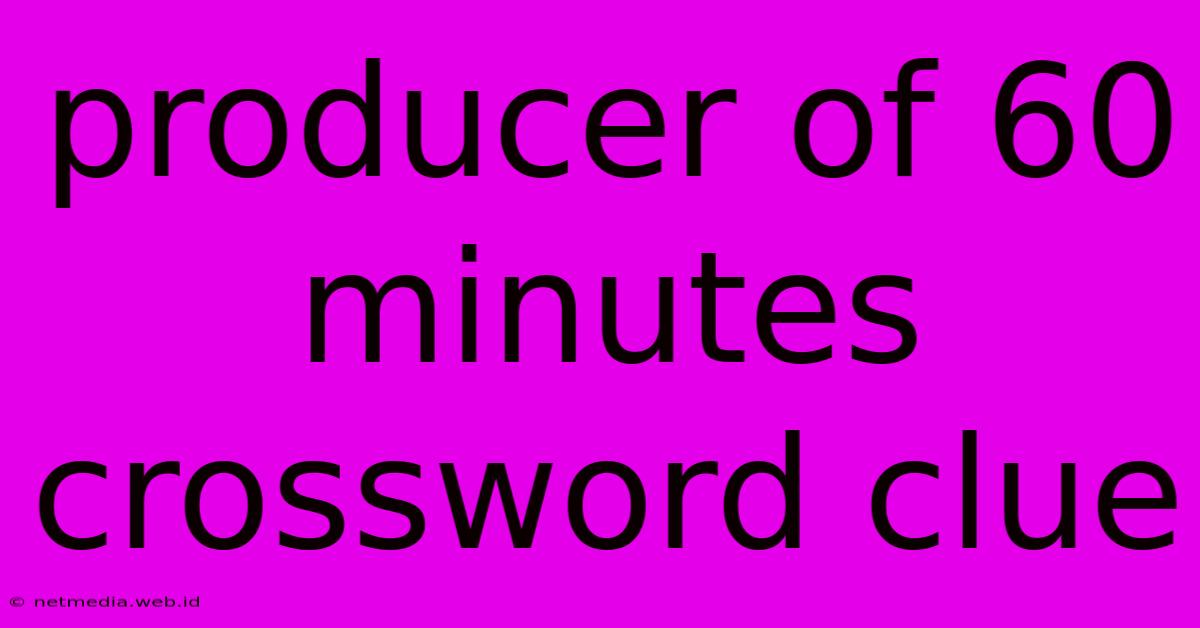 producer of 60 minutes crossword clue

© netmedia.web.id